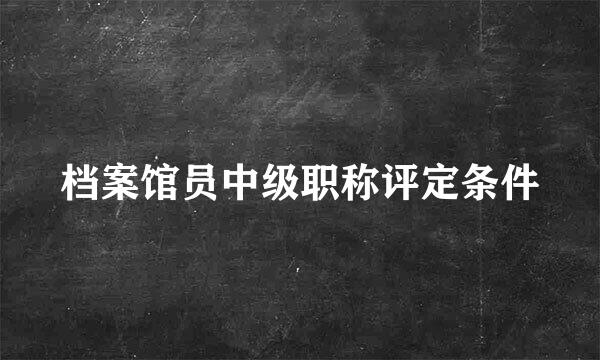 档案馆员中级职称评定条件